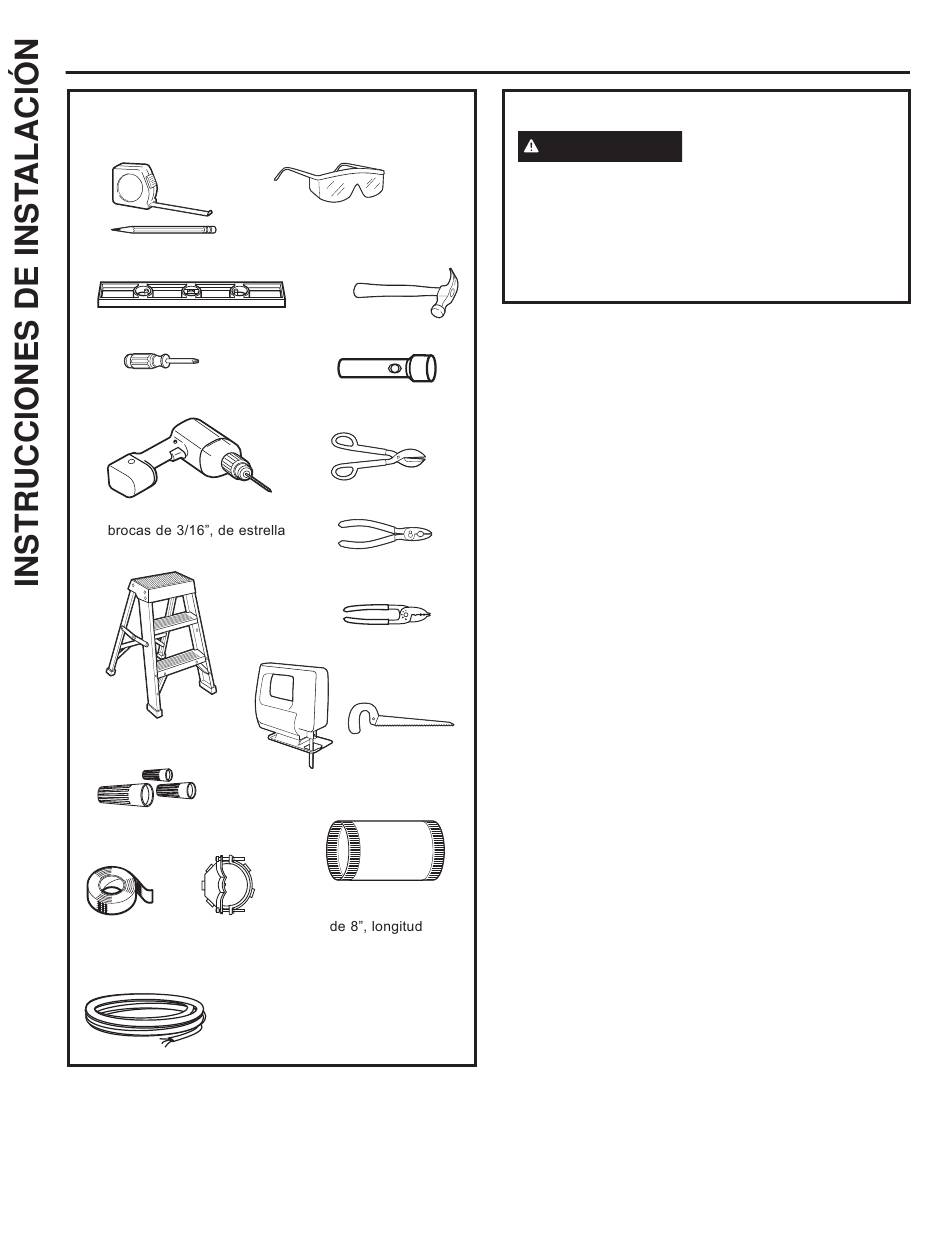 INSTRUCCIONES DE INSTALACIÓN

brocas de 3/16", de estrella

de 8", longitud